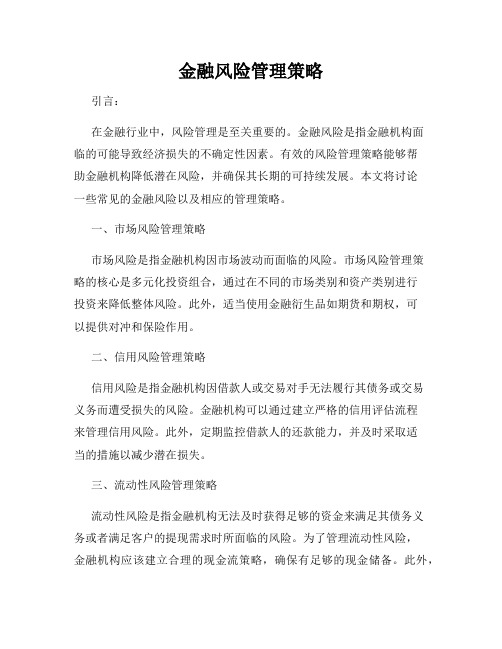 金融风险管理策略

引言：

在金融行业中，风险管理是至关重要的。金融风险是指金融机构面临的可能导致经济损失的不确定性因素。有效的风险管理策略能够帮助金融机构降低潜在风险，并确保其长期的可持续发展。本文将讨论一些常见的金融风险以及相应的管理策略。

一、市场风险管理策略

市场风险是指金融机构因市场波动而面临的风险。市场风险管理策略的核心是多元化投资组合，通过在不同的市场类别和资产类别进行投资来降低整体风险。此外，适当使用金融衍生品如期货和期权，可以提供对冲和保险作用。

二、信用风险管理策略

信用风险是指金融机构因借款人或交易对手无法履行其债务或交易义务而遭受损失的风险。金融机构可以通过建立严格的信用评估流程来管理信用风险。此外，定期监控借款人的还款能力，并及时采取适当的措施以减少潜在损失。

三、流动性风险管理策略

流动性风险是指金融机构无法及时获得足够的资金来满足其债务义务或者满足客户的提现需求时所面临的风险。为了管理流动性风险，金融机构应该建立合理的现金流策略，确保有足够的现金储备。此外，